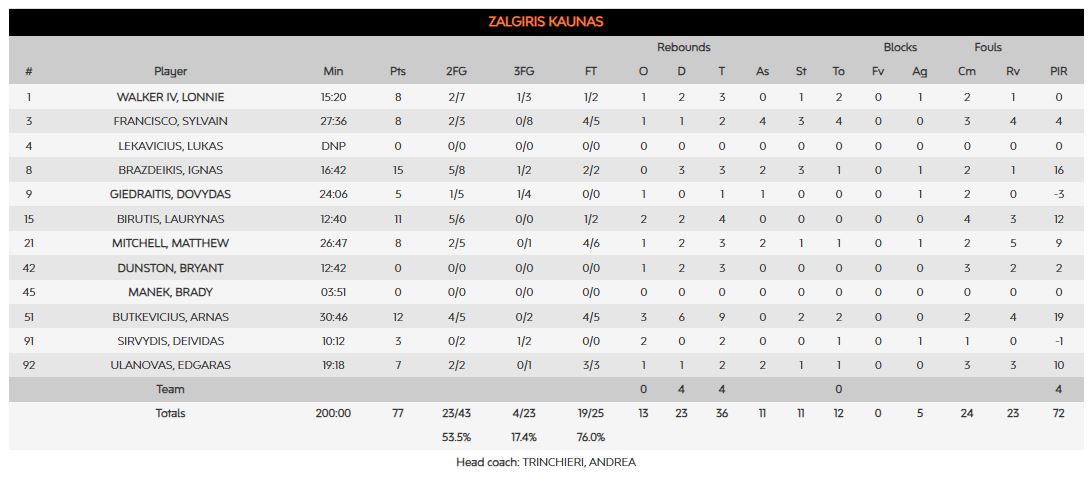 ZALGIRIS KAUNAS

| # | Player | Min | Pts | 2FG | 3FG | FT | Rebounds O | Rebounds D | Rebounds T | As | St | To | Blocks Fv | Blocks Ag | Fouls Cm | Fouls Rv | PIR |
|---|---|---|---|---|---|---|---|---|---|---|---|---|---|---|---|---|---|
| 1 | WALKER IV, LONNIE | 15:20 | 8 | 2/7 | 1/3 | 1/2 | 1 | 2 | 3 | 0 | 1 | 2 | 0 | 1 | 2 | 1 | 0 |
| 3 | FRANCISCO, SYLVAIN | 27:36 | 8 | 2/3 | 0/8 | 4/5 | 1 | 1 | 2 | 4 | 3 | 4 | 0 | 0 | 3 | 4 | 4 |
| 4 | LEKAVICIUS, LUKAS | DNP | 0 | 0/0 | 0/0 | 0/0 | 0 | 0 | 0 | 0 | 0 | 0 | 0 | 0 | 0 | 0 | 0 |
| 8 | BRAZDEIKIS, IGNAS | 16:42 | 15 | 5/8 | 1/2 | 2/2 | 0 | 3 | 3 | 2 | 3 | 1 | 0 | 1 | 2 | 1 | 16 |
| 9 | GIEDRAITIS, DOVYDAS | 24:06 | 5 | 1/5 | 1/4 | 0/0 | 1 | 0 | 1 | 1 | 0 | 0 | 0 | 1 | 2 | 0 | -3 |
| 15 | BIRUTIS, LAURYNAS | 12:40 | 11 | 5/6 | 0/0 | 1/2 | 2 | 2 | 4 | 0 | 0 | 0 | 0 | 0 | 4 | 3 | 12 |
| 21 | MITCHELL, MATTHEW | 26:47 | 8 | 2/5 | 0/1 | 4/6 | 1 | 2 | 3 | 2 | 1 | 1 | 0 | 1 | 2 | 5 | 9 |
| 42 | DUNSTON, BRYANT | 12:42 | 0 | 0/0 | 0/0 | 0/0 | 1 | 2 | 3 | 0 | 0 | 0 | 0 | 0 | 3 | 2 | 2 |
| 45 | MANEK, BRADY | 03:51 | 0 | 0/0 | 0/0 | 0/0 | 0 | 0 | 0 | 0 | 0 | 0 | 0 | 0 | 0 | 0 | 0 |
| 51 | BUTKEVICIUS, ARNAS | 30:46 | 12 | 4/5 | 0/2 | 4/5 | 3 | 6 | 9 | 0 | 2 | 2 | 0 | 0 | 2 | 4 | 19 |
| 91 | SIRVYDIS, DEIVIDAS | 10:12 | 3 | 0/2 | 1/2 | 0/0 | 2 | 0 | 2 | 0 | 0 | 1 | 0 | 1 | 1 | 0 | -1 |
| 92 | ULANOVAS, EDGARAS | 19:18 | 7 | 2/2 | 0/1 | 3/3 | 1 | 1 | 2 | 2 | 1 | 1 | 0 | 0 | 3 | 3 | 10 |
| | Team | | | | | | 0 | 4 | 4 | | | 0 | | | | | 4 |
| | Totals | 200:00 | 77 | 23/43 | 4/23 | 19/25 | 13 | 23 | 36 | 11 | 11 | 12 | 0 | 5 | 24 | 23 | 72 |
| | | | | 53.5% | 17.4% | 76.0% | | | | | | | | | | | |

Head coach: TRINCHIERI, ANDREA